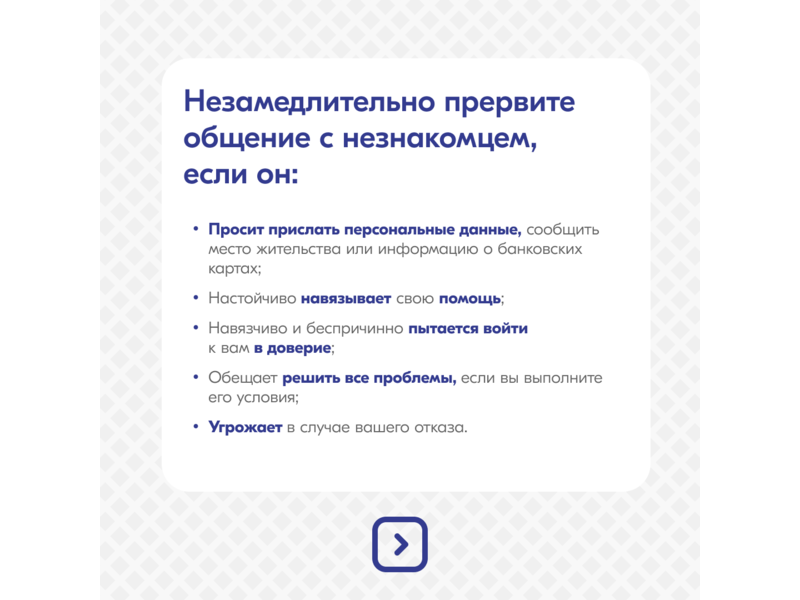 Незамедлительно прервите общение с незнакомцем, если он:

• Просит прислать персональные данные, сообщить место жительства или информацию о банковских картах;

• Настойчиво навязывает свою помощь;

• Навязчиво и беспричинно пытается войти к вам в доверие;

• Обещает решить все проблемы, если вы выполните его условия;

• Угрожает в случае вашего отказа.